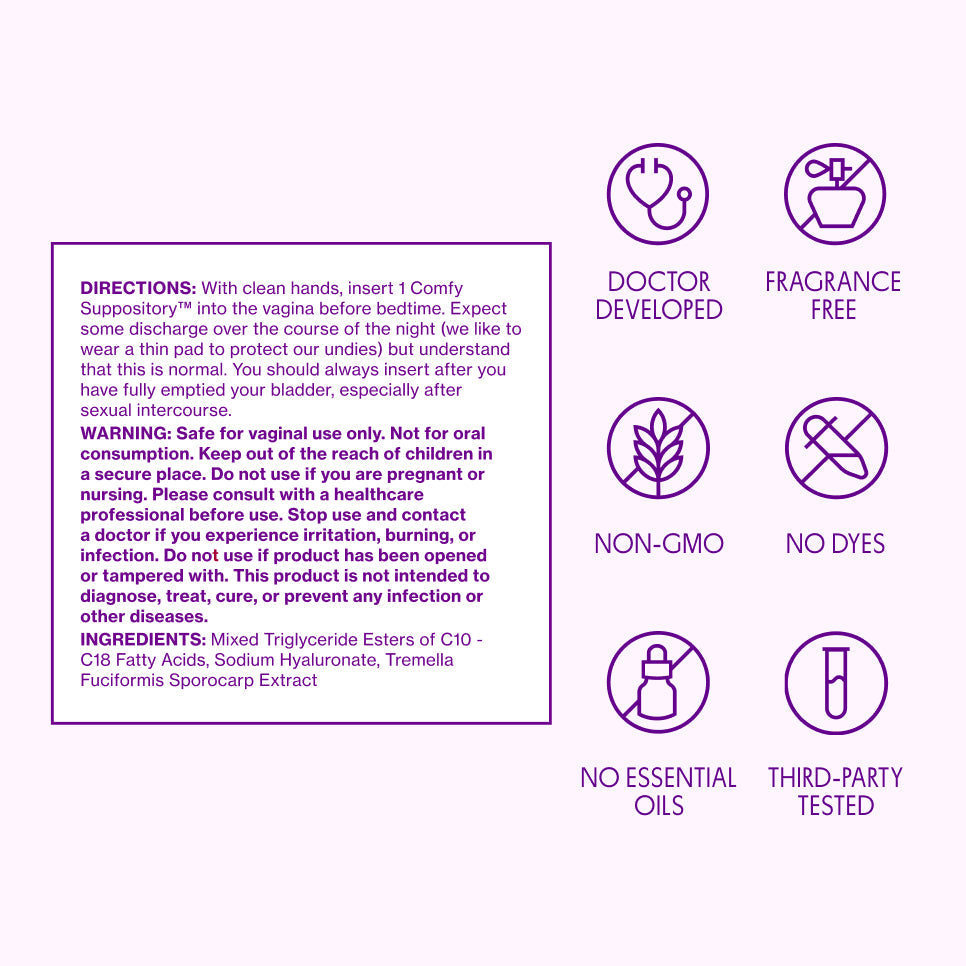 DIRECTIONS: With clean hands, insert 1 Comfy Suppository™ into the vagina before bedtime. Expect some discharge over the course of the night (we like to wear a thin pad to protect our undies) but understand that this is normal. You should always insert after you have fully emptied your bladder, especially after sexual intercourse.

WARNING: Safe for vaginal use only. Not for oral consumption. Keep out of the reach of children in a secure place. Do not use if you are pregnant or nursing. Please consult with a healthcare professional before use. Stop use and contact a doctor if you experience irritation, burning, or infection. Do not use if product has been opened or tampered with. This product is not intended to diagnose, treat, cure, or prevent any infection or other diseases.

INGREDIENTS: Mixed Triglyceride Esters of C10 - C18 Fatty Acids, Sodium Hyaluronate, Tremella Fuciformis Sporocarp Extract

DOCTOR DEVELOPED

FRAGRANCE FREE

NON-GMO

NO DYES

NO ESSENTIAL OILS

THIRD-PARTY TESTED